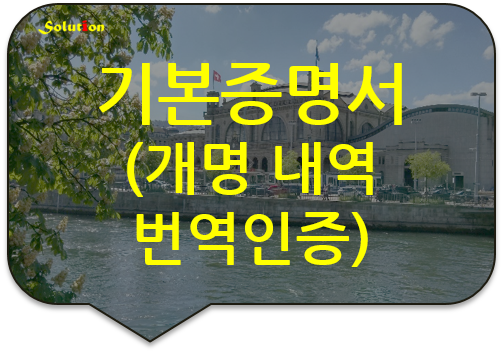 Solution

기본증명서 (개명 내역 번역인증)